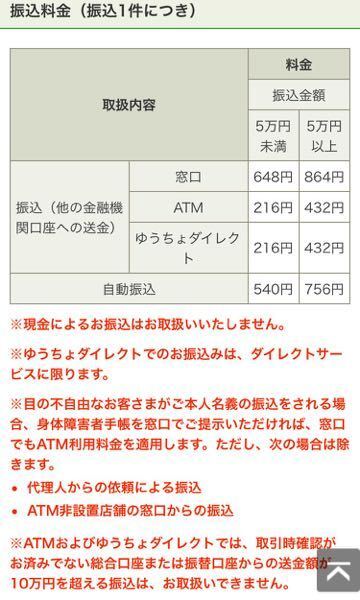 振込料金（振込1件につき）

| 取扱内容 | | 料金 振込金額 5万円未満 | 料金 振込金額 5万円以上 |
|---|---|---|---|
| 振込（他の金融機関口座への送金） | 窓口 | 648円 | 864円 |
| 振込（他の金融機関口座への送金） | ATM | 216円 | 432円 |
| 振込（他の金融機関口座への送金） | ゆうちょダイレクト | 216円 | 432円 |
| 自動振込 | | 540円 | 756円 |

※現金によるお振込はお取扱いいたしません。

※ゆうちょダイレクトでのお振込みは、ダイレクトサービスに限ります。

※目の不自由なお客さまがご本人名義の振込をされる場合、身体障害者手帳を窓口でご提示いただければ、窓口でもATM利用料金を適用します。ただし、次の場合は除きます。

• 代理人からの依頼による振込
• ATM非設置店舗の窓口からの振込

※ATMおよびゆうちょダイレクトでは、取引時確認がお済みでない総合口座または振替口座からの送金額が10万円を超える振込は、お取扱いできません。